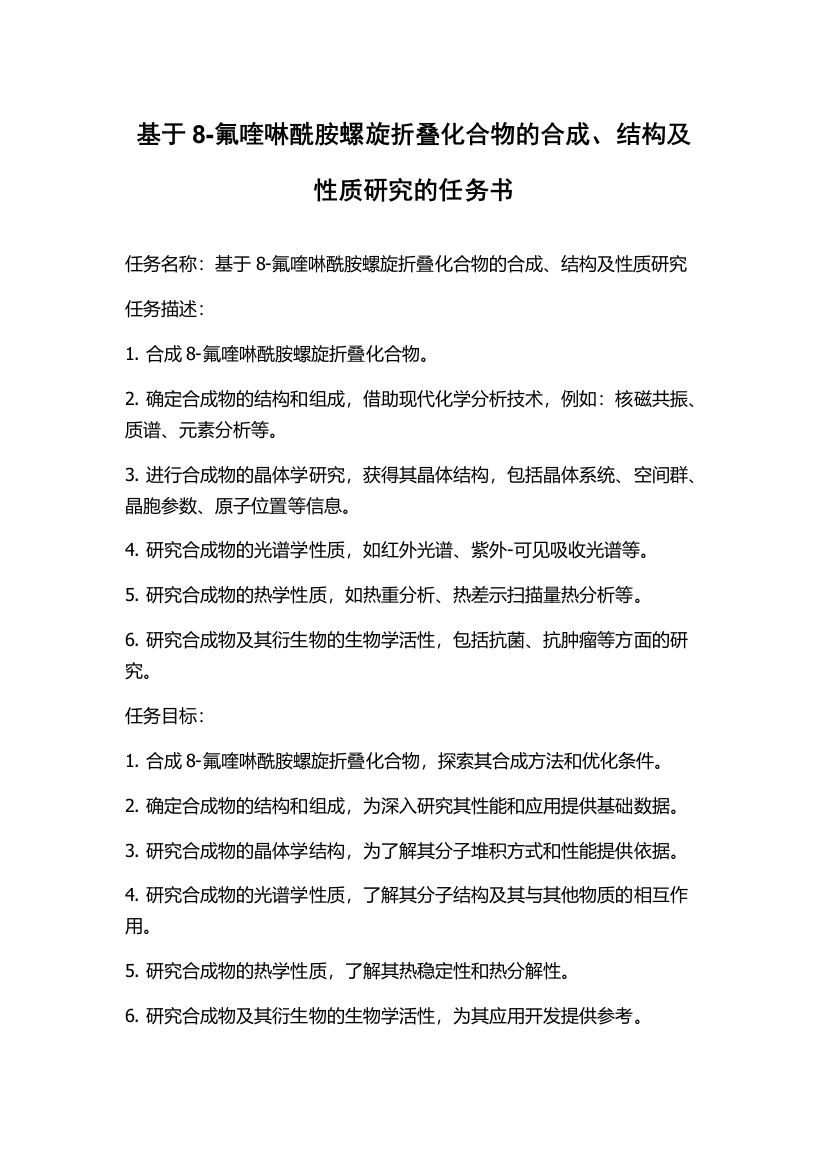 基于 8-氟喹啉酰胺螺旋折叠化合物的合成、结构及性质研究的任务书

任务名称：基于 8-氟喹啉酰胺螺旋折叠化合物的合成、结构及性质研究

任务描述：

1. 合成 8-氟喹啉酰胺螺旋折叠化合物。

2. 确定合成物的结构和组成，借助现代化学分析技术，例如：核磁共振、质谱、元素分析等。

3. 进行合成物的晶体学研究，获得其晶体结构，包括晶体系统、空间群、晶胞参数、原子位置等信息。

4. 研究合成物的光谱学性质，如红外光谱、紫外-可见吸收光谱等。

5. 研究合成物的热学性质，如热重分析、热差示扫描量热分析等。

6. 研究合成物及其衍生物的生物学活性，包括抗菌、抗肿瘤等方面的研究。

任务目标：

1. 合成 8-氟喹啉酰胺螺旋折叠化合物，探索其合成方法和优化条件。

2. 确定合成物的结构和组成，为深入研究其性能和应用提供基础数据。

3. 研究合成物的晶体学结构，为了解其分子堆积方式和性能提供依据。

4. 研究合成物的光谱学性质，了解其分子结构及其与其他物质的相互作用。

5. 研究合成物的热学性质，了解其热稳定性和热分解性。

6. 研究合成物及其衍生物的生物学活性，为其应用开发提供参考。